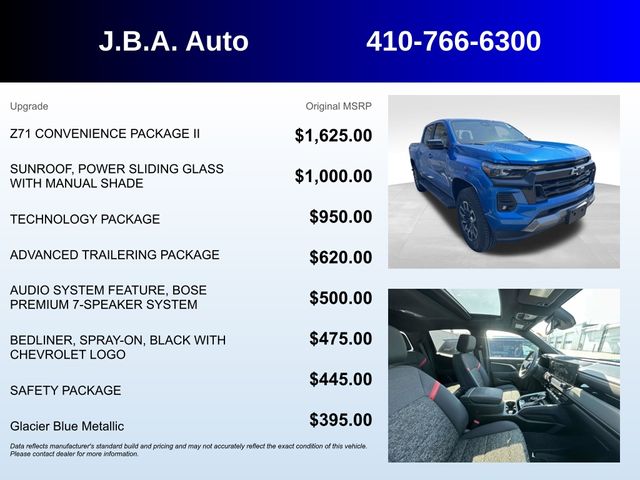 J.B.A. Auto 410-766-6300

| Upgrade | Original MSRP |
|---|---|
| Z71 CONVENIENCE PACKAGE II | $1,625.00 |
| SUNROOF, POWER SLIDING GLASS WITH MANUAL SHADE | $1,000.00 |
| TECHNOLOGY PACKAGE | $950.00 |
| ADVANCED TRAILERING PACKAGE | $620.00 |
| AUDIO SYSTEM FEATURE, BOSE PREMIUM 7-SPEAKER SYSTEM | $500.00 |
| BEDLINER, SPRAY-ON, BLACK WITH CHEVROLET LOGO | $475.00 |
| SAFETY PACKAGE | $445.00 |
| Glacier Blue Metallic | $395.00 |

Data reflects manufacturer's standard build and pricing and may not accurately reflect the exact condition of this vehicle. Please contact dealer for more information.